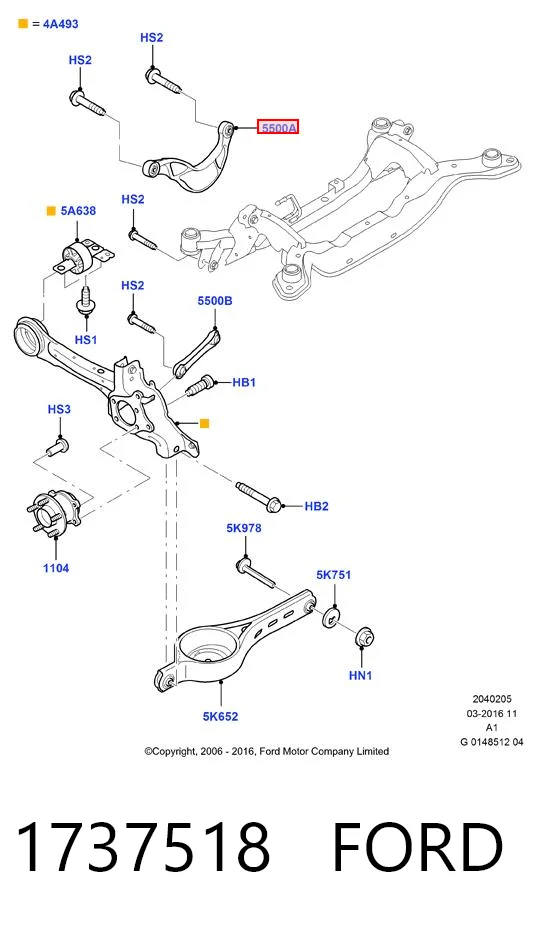 = 4A493

HS2

HS2

5500A

5A638

HS2

HS2

5500B

HS1

HB1

HS3

HB2

5K978

1104

5K751

HN1

5K652

2040205
03-2016 11
A1
G 0148512 04

©Copyright, 2006 - 2016, Ford Motor Company Limited

1737518 FORD